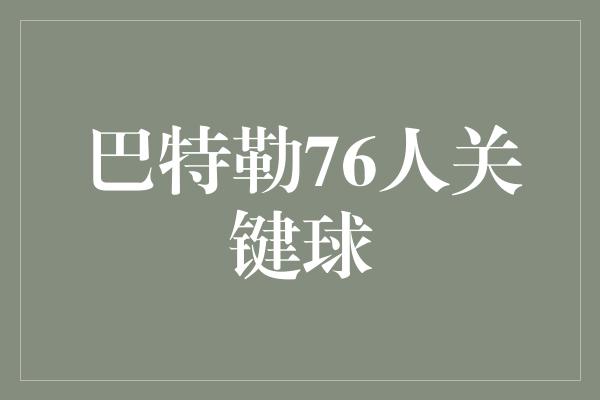 巴特勒76人关键球